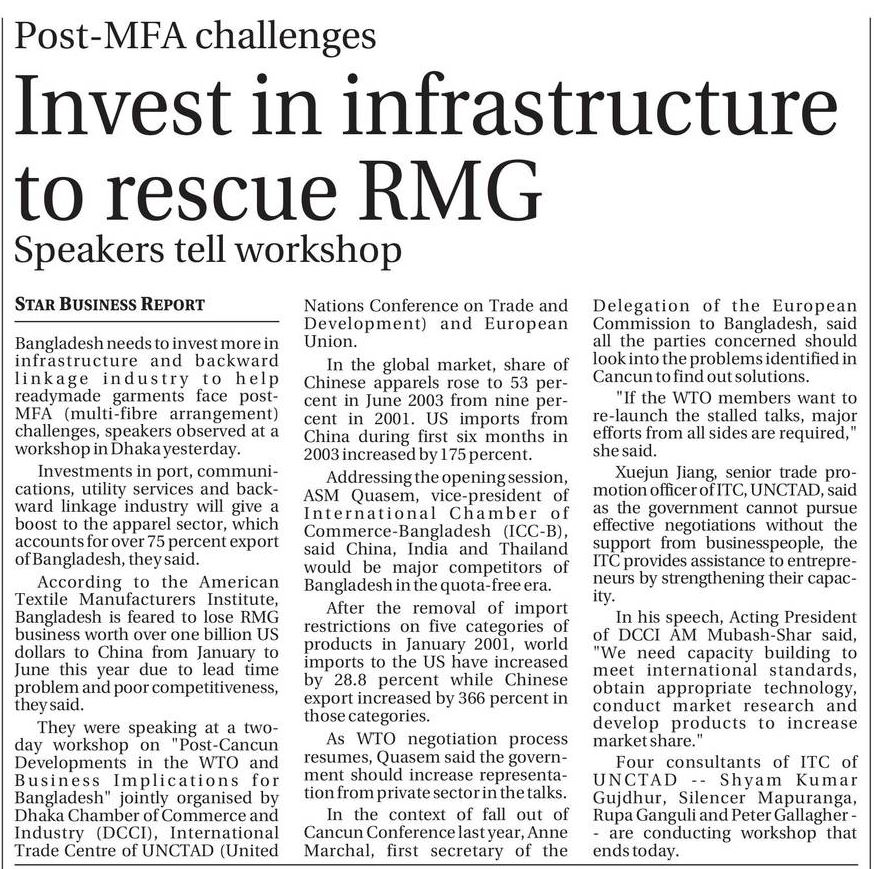 Post-MFA challenges

Invest in infrastructure to rescue RMG

Speakers tell workshop

STAR BUSINESS REPORT

Bangladesh needs to invest more in infrastructure and backward linkage industry to help readymade garments face post-MFA (multi-fibre arrangement) challenges, speakers observed at a workshop in Dhaka yesterday.

Investments in port, communications, utility services and backward linkage industry will give a boost to the apparel sector, which accounts for over 75 percent export of Bangladesh, they said.

According to the American Textile Manufacturers Institute, Bangladesh is feared to lose RMG business worth over one billion US dollars to China from January to June this year due to lead time problem and poor competitiveness, they said.

They were speaking at a two-day workshop on "Post-Cancun Developments in the WTO and Business Implications for Bangladesh" jointly organised by Dhaka Chamber of Commerce and Industry (DCCI), International Trade Centre of UNCTAD (United Nations Conference on Trade and Development) and European Union.

In the global market, share of Chinese apparels rose to 53 percent in June 2003 from nine percent in 2001. US imports from China during first six months in 2003 increased by 175 percent.

Addressing the opening session, ASM Quasem, vice-president of International Chamber of Commerce-Bangladesh (ICC-B), said China, India and Thailand would be major competitors of Bangladesh in the quota-free era.

After the removal of import restrictions on five categories of products in January 2001, world imports to the US have increased by 28.8 percent while Chinese export increased by 366 percent in those categories.

As WTO negotiation process resumes, Quasem said the government should increase representation from private sector in the talks.

In the context of fall out of Cancun Conference last year, Anne Marchal, first secretary of the Delegation of the European Commission to Bangladesh, said all the parties concerned should look into the problems identified in Cancun to find out solutions.

"If the WTO members want to re-launch the stalled talks, major efforts from all sides are required," she said.

Xuejun Jiang, senior trade promotion officer of ITC, UNCTAD, said as the government cannot pursue effective negotiations without the support from businesspeople, the ITC provides assistance to entrepreneurs by strengthening their capacity.

In his speech, Acting President of DCCI AM Mubash-Shar said, "We need capacity building to meet international standards, obtain appropriate technology, conduct market research and develop products to increase market share."

Four consultants of ITC of UNCTAD -- Shyam Kumar Gujdhur, Silencer Mapuranga, Rupa Ganguli and Peter Gallagher -- are conducting workshop that ends today.